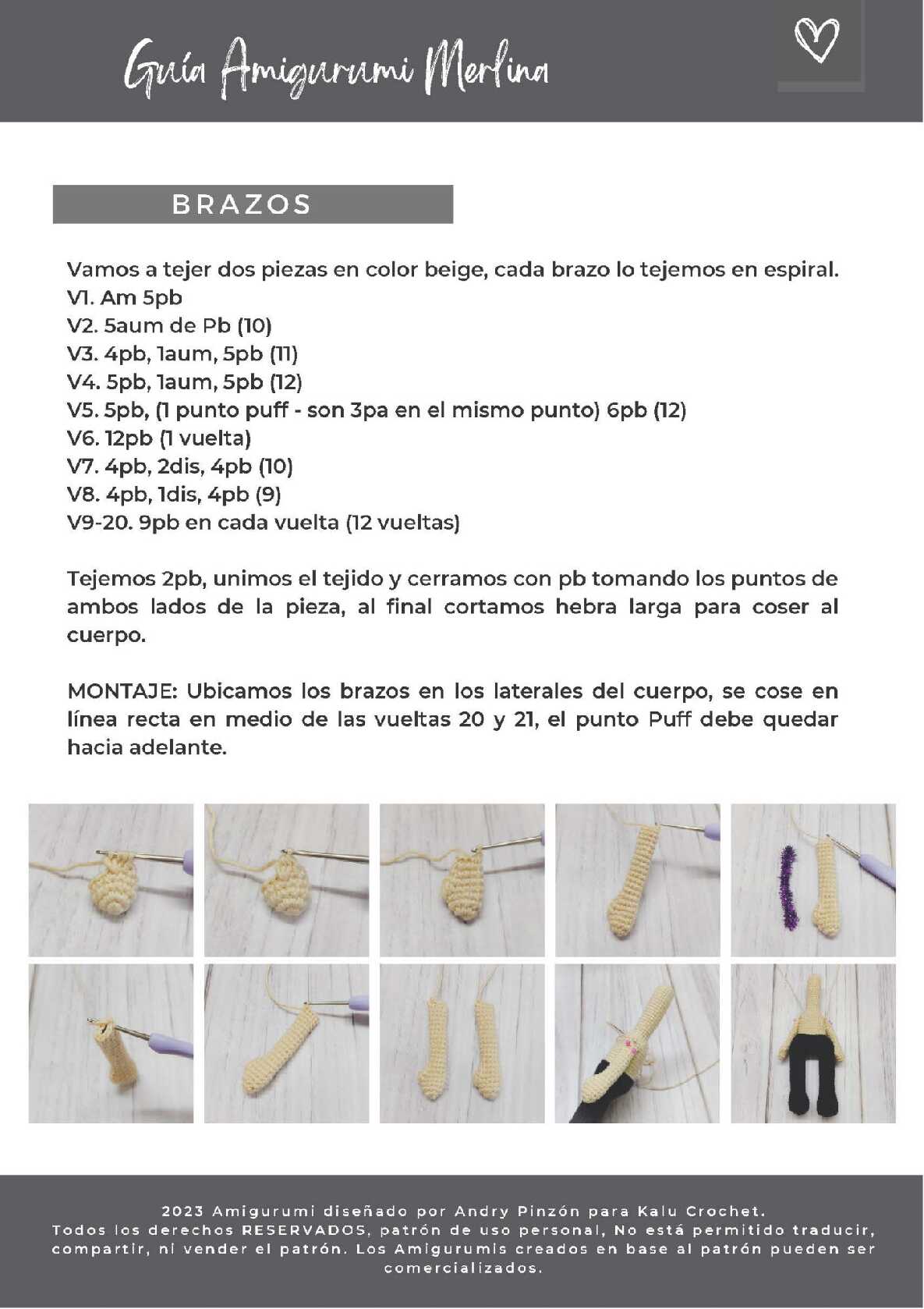 Guía Amigurumi Merlina

BRAZOS

Vamos a tejer dos piezas en color beige, cada brazo lo tejemos en espiral.
V1. Am 5pb
V2. 5aum de Pb (10)
V3. 4pb, 1aum, 5pb (11)
V4. 5pb, 1aum, 5pb (12)
V5. 5pb, (1 punto puff - son 3pa en el mismo punto) 6pb (12)
V6. 12pb (1 vuelta)
V7. 4pb, 2dis, 4pb (10)
V8. 4pb, 1dis, 4pb (9)
V9-20. 9pb en cada vuelta (12 vueltas)

Tejemos 2pb, unimos el tejido y cerramos con pb tomando los puntos de ambos lados de la pieza, al final cortamos hebra larga para coser al cuerpo.

MONTAJE: Ubicamos los brazos en los laterales del cuerpo, se cose en línea recta en medio de las vueltas 20 y 21, el punto Puff debe quedar hacia adelante.

2023 Amigurumi diseñado por Andry Pinzón para Kalu Crochet.
Todos los derechos RESERVADOS, patrón de uso personal, No está permitido traducir, compartir, ni vender el patrón. Los Amigurumis creados en base al patrón pueden ser comercializados.